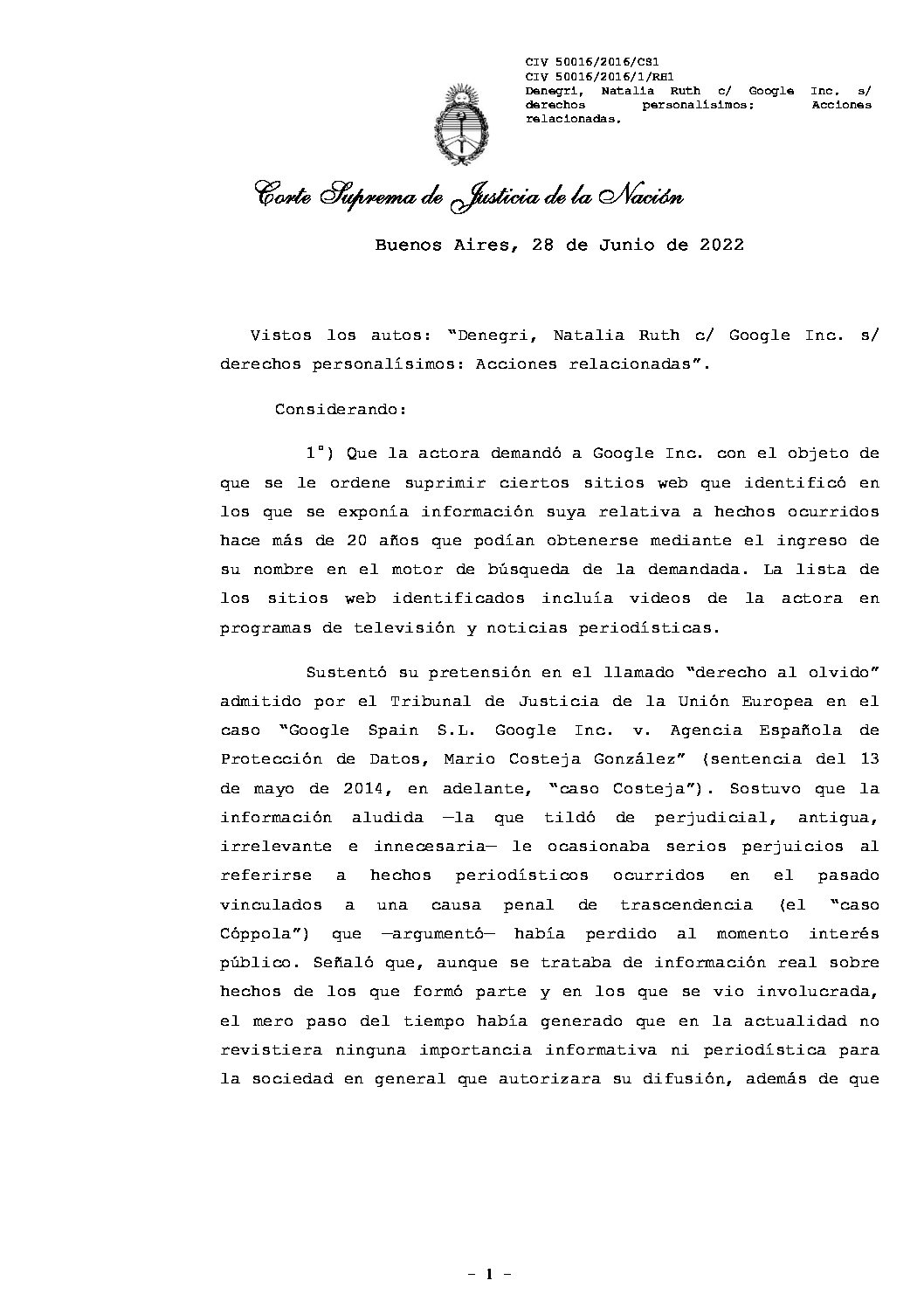 CIV 50016/2016/CS1
CIV 50016/2016/1/RH1
Denegri, Natalia Ruth c/ Google Inc. s/ derechos personalísimos: Acciones relacionadas.

Corte Suprema de Justicia de la Nación

Buenos Aires, 28 de Junio de 2022

Vistos los autos: "Denegri, Natalia Ruth c/ Google Inc. s/ derechos personalísimos: Acciones relacionadas".

Considerando:

1°) Que la actora demandó a Google Inc. con el objeto de que se le ordene suprimir ciertos sitios web que identificó en los que se exponía información suya relativa a hechos ocurridos hace más de 20 años que podían obtenerse mediante el ingreso de su nombre en el motor de búsqueda de la demandada. La lista de los sitios web identificados incluía videos de la actora en programas de televisión y noticias periodísticas.

Sustentó su pretensión en el llamado "derecho al olvido" admitido por el Tribunal de Justicia de la Unión Europea en el caso "Google Spain S.L. Google Inc. v. Agencia Española de Protección de Datos, Mario Costeja González" (sentencia del 13 de mayo de 2014, en adelante, "caso Costeja"). Sostuvo que la información aludida —la que tildó de perjudicial, antigua, irrelevante e innecesaria— le ocasionaba serios perjuicios al referirse a hechos periodísticos ocurridos en el pasado vinculados a una causa penal de trascendencia (el "caso Cóppola") que —argumentó— había perdido al momento interés público. Señaló que, aunque se trataba de información real sobre hechos de los que formó parte y en los que se vio involucrada, el mero paso del tiempo había generado que en la actualidad no revistiera ninguna importancia informativa ni periodística para la sociedad en general que autorizara su difusión, además de que

- 1 -